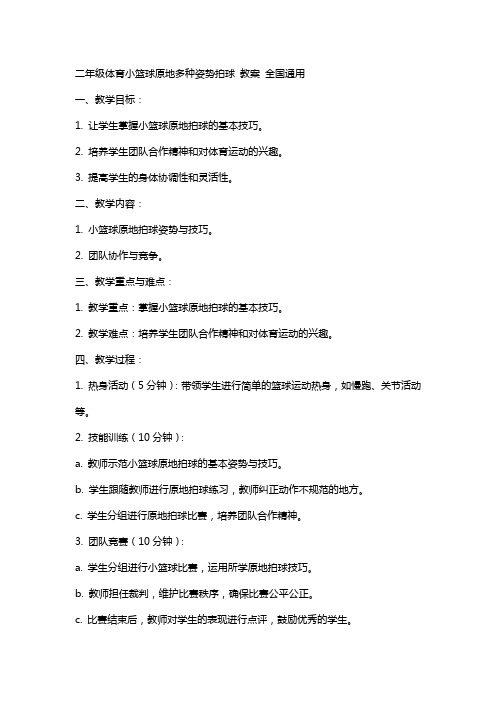 二年级体育小篮球原地多种姿势拍球 教案 全国通用

一、教学目标：

1. 让学生掌握小篮球原地拍球的基本技巧。

2. 培养学生团队合作精神和对体育运动的兴趣。

3. 提高学生的身体协调性和灵活性。

二、教学内容：

1. 小篮球原地拍球姿势与技巧。

2. 团队协作与竞争。

三、教学重点与难点：

1. 教学重点：掌握小篮球原地拍球的基本技巧。

2. 教学难点：培养学生团队合作精神和对体育运动的兴趣。

四、教学过程：

1. 热身活动（5 分钟）：带领学生进行简单的篮球运动热身，如慢跑、关节活动等。

2. 技能训练（10 分钟）：

a. 教师示范小篮球原地拍球的基本姿势与技巧。

b. 学生跟随教师进行原地拍球练习，教师纠正动作不规范的地方。

c. 学生分组进行原地拍球比赛，培养团队合作精神。

3. 团队竞赛（10 分钟）：

a. 学生分组进行小篮球比赛，运用所学原地拍球技巧。

b. 教师担任裁判，维护比赛秩序，确保比赛公平公正。

c. 比赛结束后，教师对学生的表现进行点评，鼓励优秀的学生。